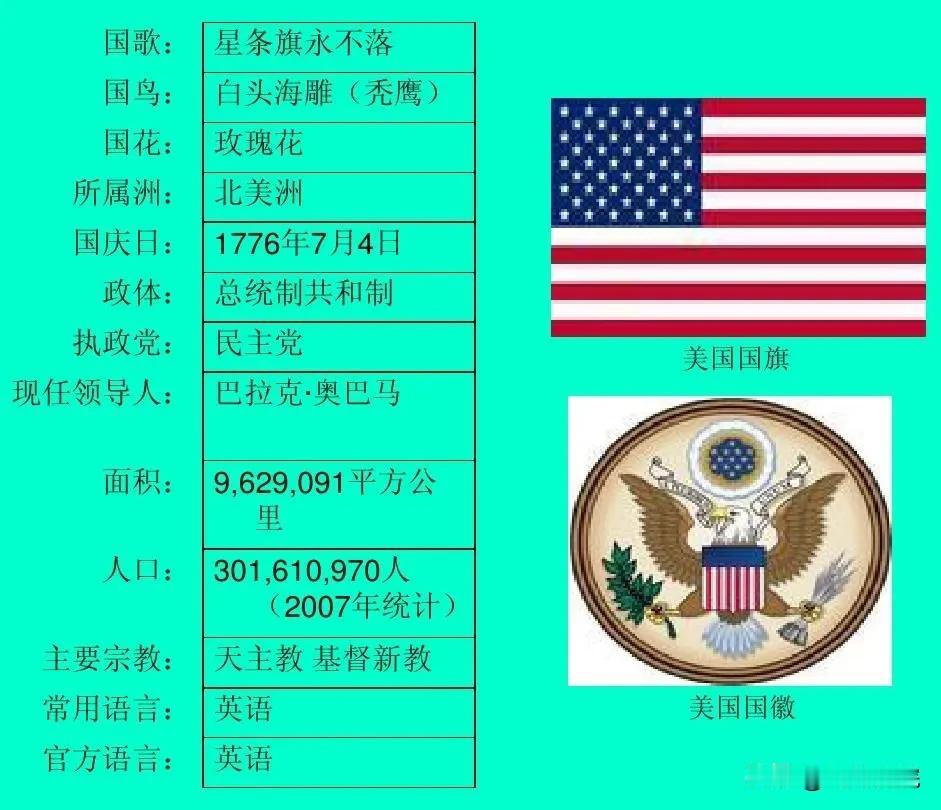 | | |
|---|---|
| 国歌： | 星条旗永不落 |
| 国鸟： | 白头海雕（秃鹰） |
| 国花： | 玫瑰花 |
| 所属洲： | 北美洲 |
| 国庆日： | 1776年7月4日 |
| 政体： | 总统制共和制 |
| 执政党： | 民主党 |
| 现任领导人： | 巴拉克·奥巴马 |
| 面积： | 9,629,091平方公里 |
| 人口： | 301,610,970人（2007年统计） |
| 主要宗教： | 天主教 基督新教 |
| 常用语言： | 英语 |
| 官方语言： | 英语 |

美国国旗

美国国徽